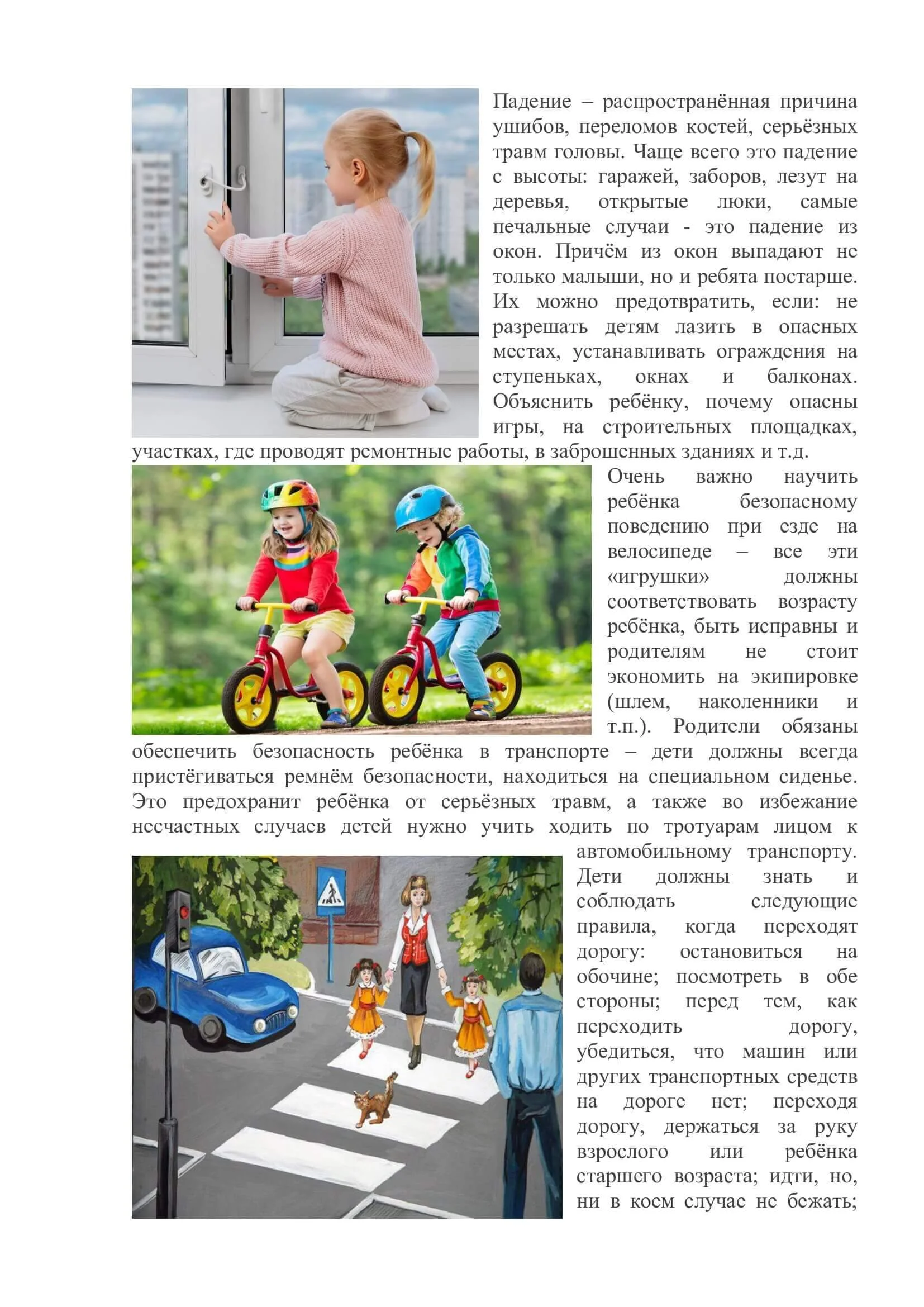 Падение – распространённая причина ушибов, переломов костей, серьёзных травм головы. Чаще всего это падение с высоты: гаражей, заборов, лезут на деревья, открытые люки, самые печальные случаи - это падение из окон. Причём из окон выпадают не только малыши, но и ребята постарше. Их можно предотвратить, если: не разрешать детям лазить в опасных местах, устанавливать ограждения на ступеньках, окнах и балконах. Объяснить ребёнку, почему опасны игры, на строительных площадках, участках, где проводят ремонтные работы, в заброшенных зданиях и т.д.

Очень важно научить ребёнка безопасному поведению при езде на велосипеде – все эти «игрушки» должны соответствовать возрасту ребёнка, быть исправны и родителям не стоит экономить на экипировке (шлем, наколенники и т.п.). Родители обязаны обеспечить безопасность ребёнка в транспорте – дети должны всегда пристёгиваться ремнём безопасности, находиться на специальном сиденье. Это предохранит ребёнка от серьёзных травм, а также во избежание несчастных случаев детей нужно учить ходить по тротуарам лицом к автомобильному транспорту. Дети должны знать и соблюдать следующие правила, когда переходят дорогу: остановиться на обочине; посмотреть в обе стороны; перед тем, как переходить дорогу, убедиться, что машин или других транспортных средств на дороге нет; переходя дорогу, держаться за руку взрослого или ребёнка старшего возраста; идти, но, ни в коем случае не бежать;